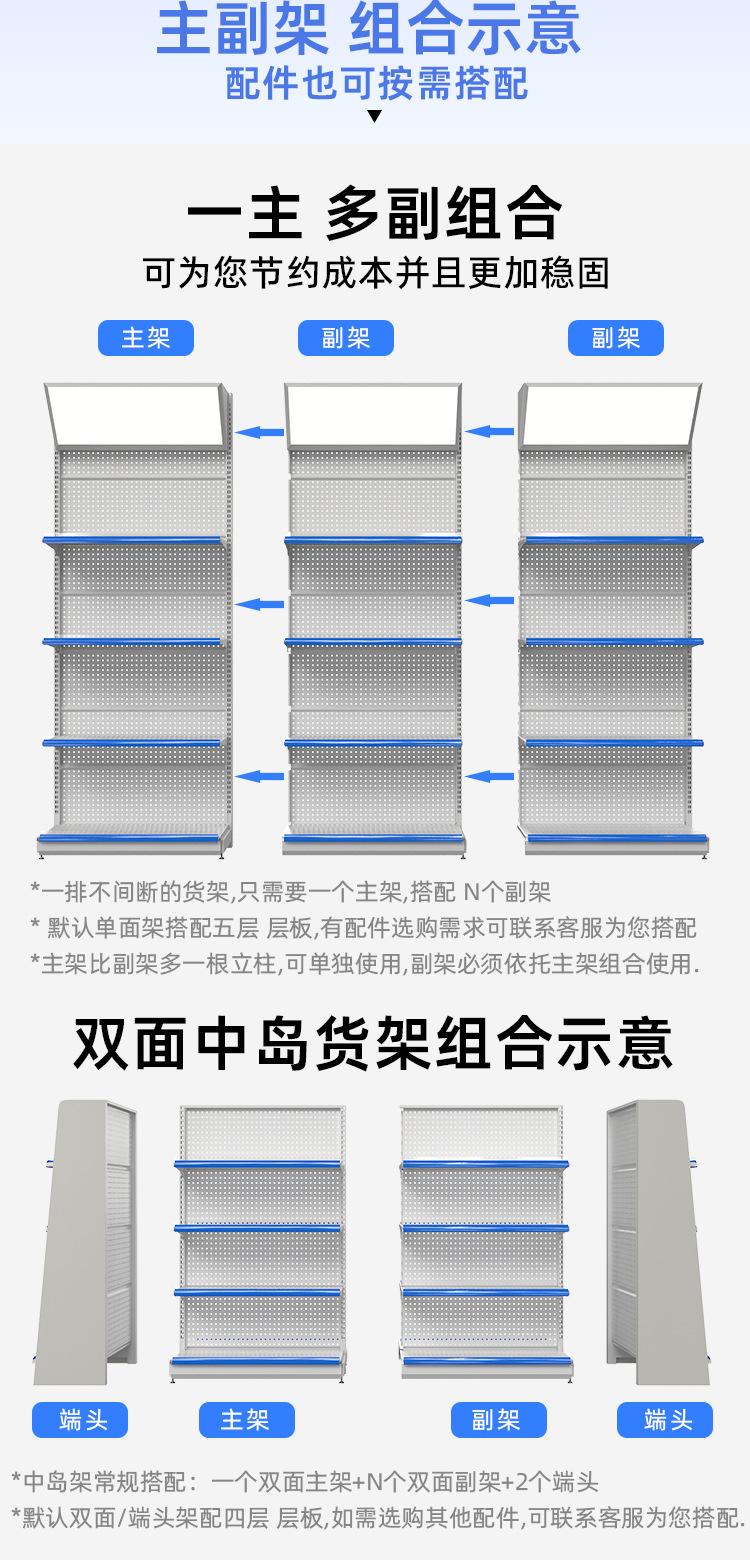 主副架 组合示意
配件也可按需搭配

一主 多副组合
可为您节约成本并且更加稳固

主架 副架 副架

*一排不间断的货架,只需要一个主架,搭配 N个副架
* 默认单面架搭配五层 层板,有配件选购需求可联系客服为您搭配
*主架比副架多一根立柱,可单独使用,副架必须依托主架组合使用.

双面中岛货架组合示意

端头 主架 副架 端头

*中岛架常规搭配：一个双面主架+N个双面副架+2个端头
*默认双面/端头架配四层 层板,如需选购其他配件,可联系客服为您搭配.